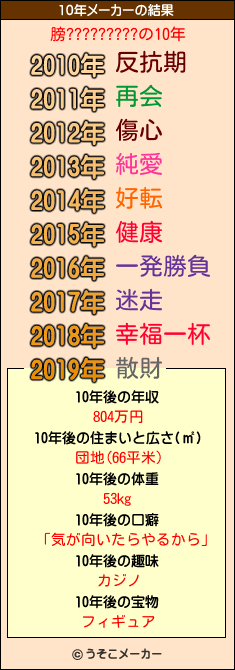 10年メーカーの結果

膀?????????の10年

2010年 反抗期
2011年 再会
2012年 傷心
2013年 純愛
2014年 好転
2015年 健康
2016年 一発勝負
2017年 迷走
2018年 幸福一杯
2019年 散財

10年後の年収
804万円
10年後の住まいと広さ(㎡)
団地(66平米)
10年後の体重
53kg
10年後の口癖
「気が向いたらやるから」
10年後の趣味
カジノ
10年後の宝物
フィギュア

© うそこメーカー